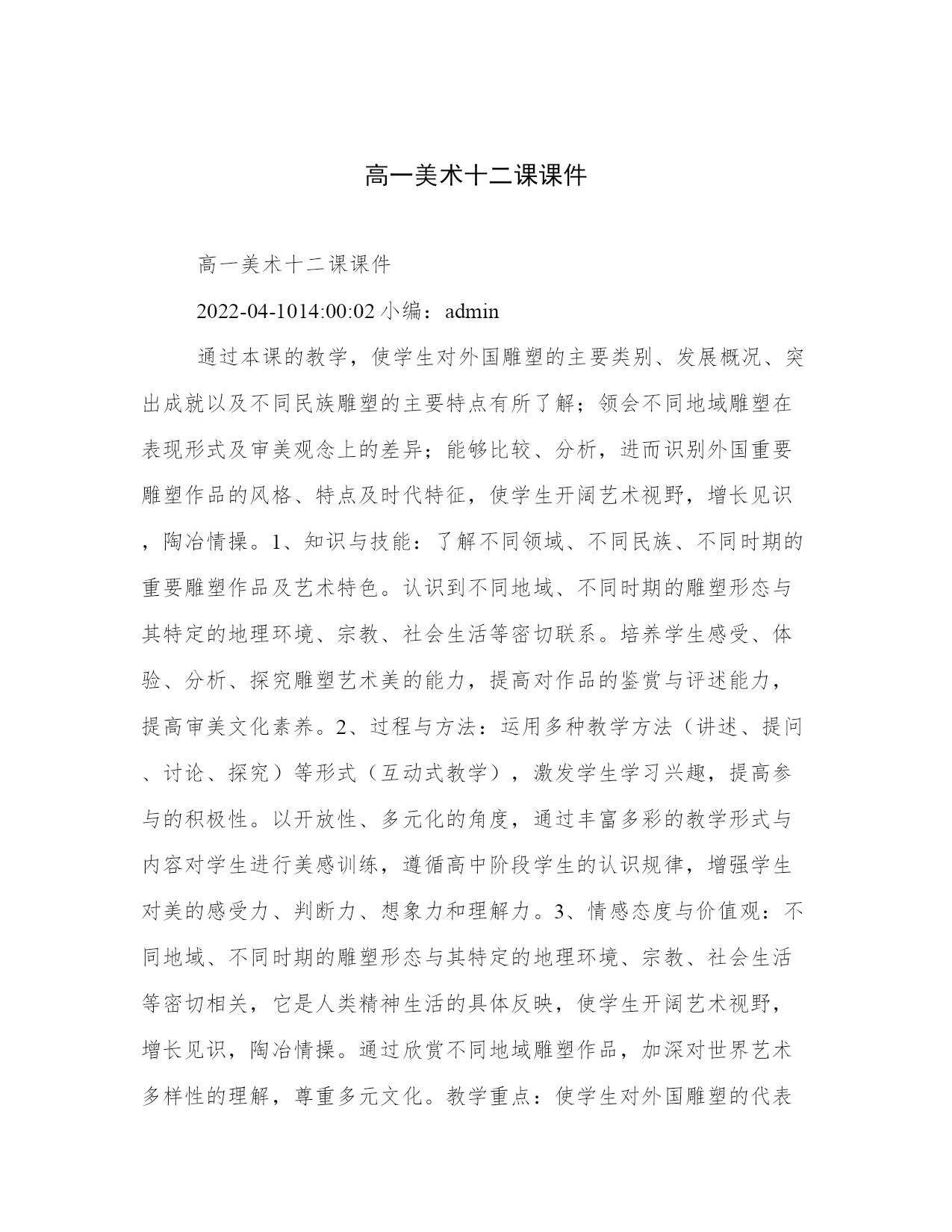 高一美术十二课课件

高一美术十二课课件

2022-04-1014:00:02 小编：admin

通过本课的教学，使学生对外国雕塑的主要类别、发展概况、突出成就以及不同民族雕塑的主要特点有所了解；领会不同地域雕塑在表现形式及审美观念上的差异；能够比较、分析，进而识别外国重要雕塑作品的风格、特点及时代特征，使学生开阔艺术视野，增长见识，陶冶情操。1、知识与技能：了解不同领域、不同民族、不同时期的重要雕塑作品及艺术特色。认识到不同地域、不同时期的雕塑形态与其特定的地理环境、宗教、社会生活等密切联系。培养学生感受、体验、分析、探究雕塑艺术美的能力，提高对作品的鉴赏与评述能力，提高审美文化素养。2、过程与方法：运用多种教学方法（讲述、提问、讨论、探究）等形式（互动式教学），激发学生学习兴趣，提高参与的积极性。以开放性、多元化的角度，通过丰富多彩的教学形式与内容对学生进行美感训练，遵循高中阶段学生的认识规律，增强学生对美的感受力、判断力、想象力和理解力。3、情感态度与价值观：不同地域、不同时期的雕塑形态与其特定的地理环境、宗教、社会生活等密切相关，它是人类精神生活的具体反映，使学生开阔艺术视野，增长见识，陶冶情操。通过欣赏不同地域雕塑作品，加深对世界艺术多样性的理解，尊重多元文化。教学重点：使学生对外国雕塑的代表